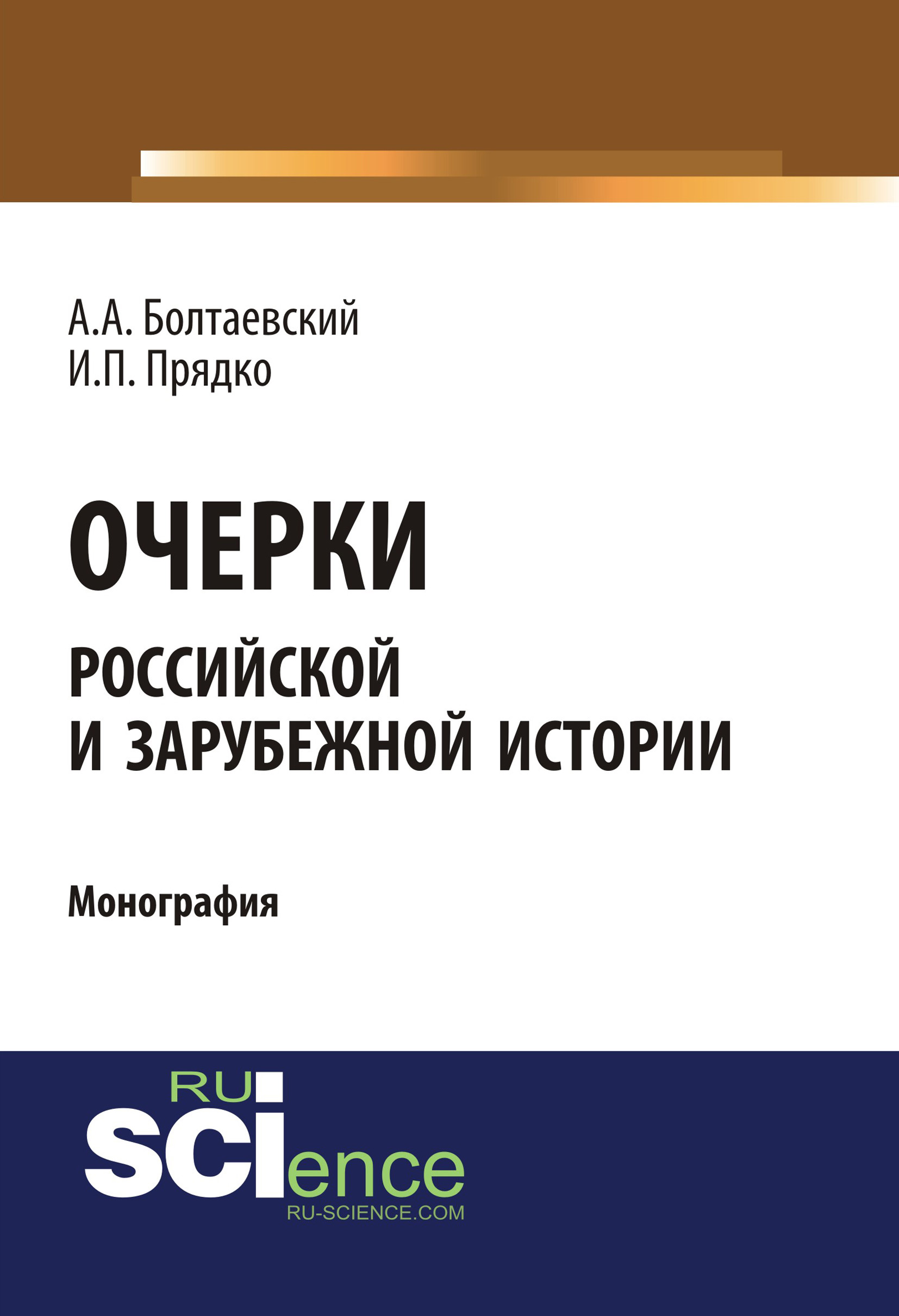 А.А. Болтаевский
И.П. Прядко

ОЧЕРКИ
РОССИЙСКОЙ И ЗАРУБЕЖНОЙ ИСТОРИИ

Монография

RU
SCIence
RU-SCIENCE.COM